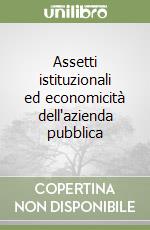 unilibro

Assetti istituzionali ed economicità dell'azienda pubblica

COPERTINA NON DISPONIBILE